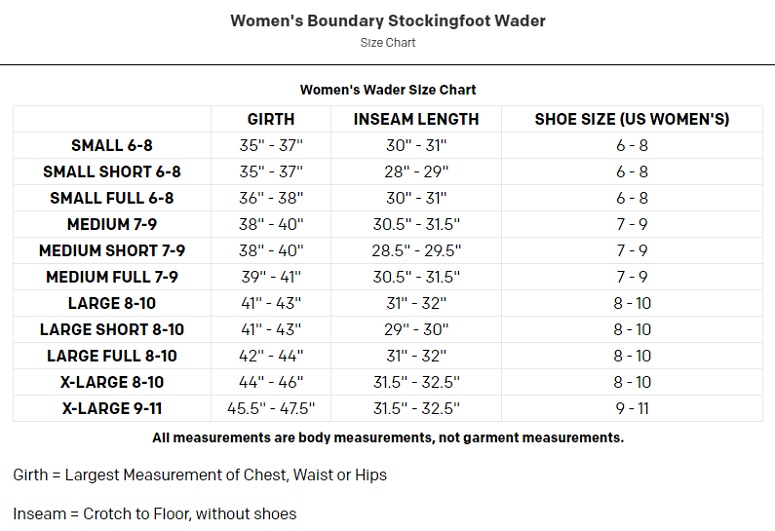 Women's Boundary Stockingfoot Wader
Size Chart

Women's Wader Size Chart

| | GIRTH | INSEAM LENGTH | SHOE SIZE (US WOMEN'S) |
|---|---|---|---|
| SMALL 6-8 | 35" - 37" | 30" - 31" | 6 - 8 |
| SMALL SHORT 6-8 | 35" - 37" | 28" - 29" | 6 - 8 |
| SMALL FULL 6-8 | 36" - 38" | 30" - 31" | 6 - 8 |
| MEDIUM 7-9 | 38" - 40" | 30.5" - 31.5" | 7 - 9 |
| MEDIUM SHORT 7-9 | 38" - 40" | 28.5" - 29.5" | 7 - 9 |
| MEDIUM FULL 7-9 | 39" - 41" | 30.5" - 31.5" | 7 - 9 |
| LARGE 8-10 | 41" - 43" | 31" - 32" | 8 - 10 |
| LARGE SHORT 8-10 | 41" - 43" | 29" - 30" | 8 - 10 |
| LARGE FULL 8-10 | 42" - 44" | 31" - 32" | 8 - 10 |
| X-LARGE 8-10 | 44" - 46" | 31.5" - 32.5" | 8 - 10 |
| X-LARGE 9-11 | 45.5" - 47.5" | 31.5" - 32.5" | 9 - 11 |

All measurements are body measurements, not garment measurements.

Girth = Largest Measurement of Chest, Waist or Hips

Inseam = Crotch to Floor, without shoes